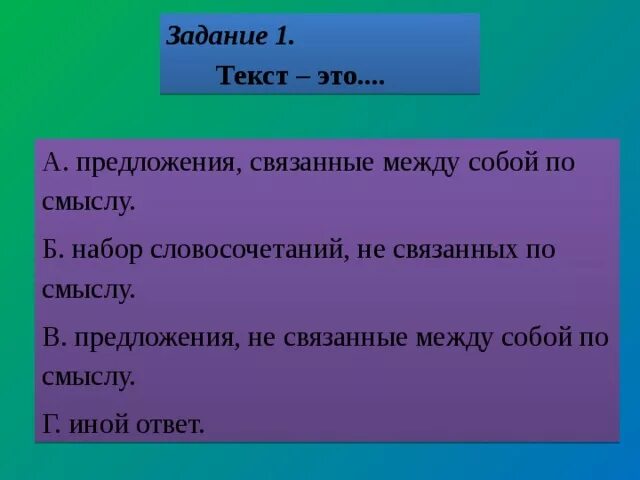 Задание 1.

Текст – это....

А. предложения, связанные между собой по смыслу.

Б. набор словосочетаний, не связанных по смыслу.

В. предложения, не связанные между собой по смыслу.

Г. иной ответ.